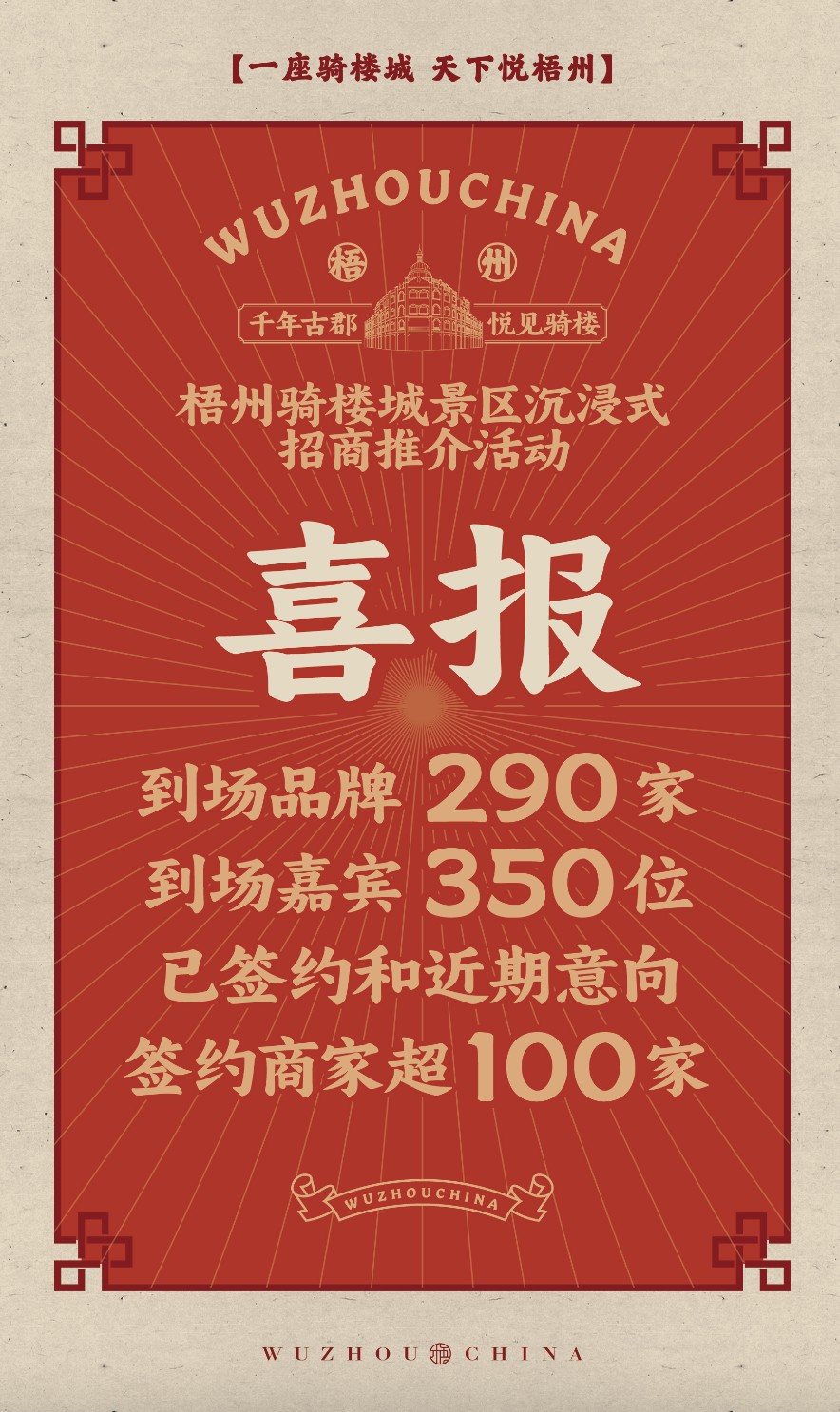 【一座骑楼城 天下悦梧州】

WUZHOUCHINA

梧 州

千年古郡 悦见骑楼

梧州骑楼城景区沉浸式
招商推介活动

喜报

到场品牌 290 家
到场嘉宾 350 位
已签约和近期意向
签约商家超 100 家

WUZHOUCHINA

WUZHOU 梧 CHINA